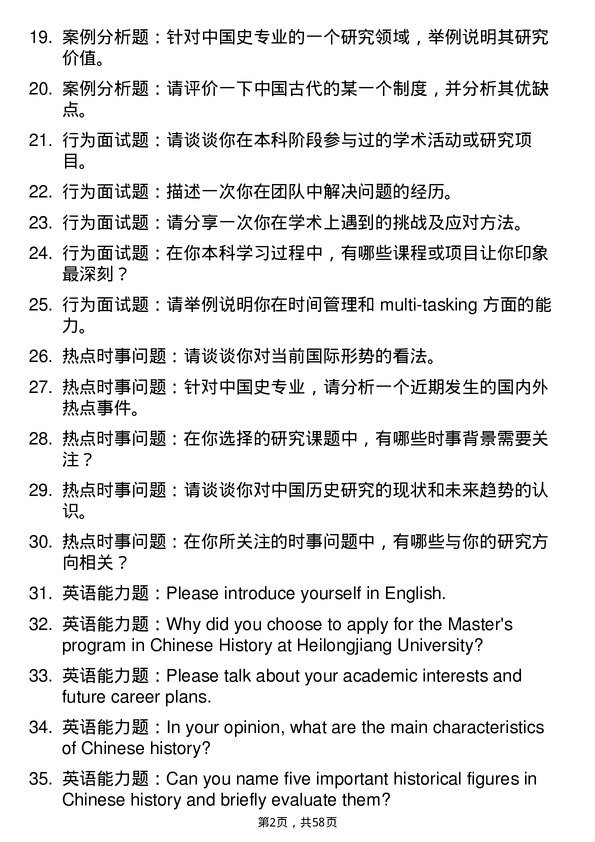 19. 案例分析题：针对中国史专业的一个研究领域，举例说明其研究价值。

20. 案例分析题：请评价一下中国古代的某一个制度，并分析其优缺点。

21. 行为面试题：请谈谈你在本科阶段参与过的学术活动或研究项目。

22. 行为面试题：描述一次你在团队中解决问题的经历。

23. 行为面试题：请分享一次你在学术上遇到的挑战及应对方法。

24. 行为面试题：在你本科学习过程中，有哪些课程或项目让你印象最深刻？

25. 行为面试题：请举例说明你在时间管理和 multi-tasking 方面的能力。

26. 热点时事问题：请谈谈你对当前国际形势的看法。

27. 热点时事问题：针对中国史专业，请分析一个近期发生的国内外热点事件。

28. 热点时事问题：在你选择的研究课题中，有哪些时事背景需要关注？

29. 热点时事问题：请谈谈你对中国历史研究的现状和未来趋势的认识。

30. 热点时事问题：在你所关注的时事问题中，有哪些与你的研究方向相关？

31. 英语能力题：Please introduce yourself in English.

32. 英语能力题：Why did you choose to apply for the Master's program in Chinese History at Heilongjiang University?

33. 英语能力题：Please talk about your academic interests and future career plans.

34. 英语能力题：In your opinion, what are the main characteristics of Chinese history?

35. 英语能力题：Can you name five important historical figures in Chinese history and briefly evaluate them?

第2页，共58页